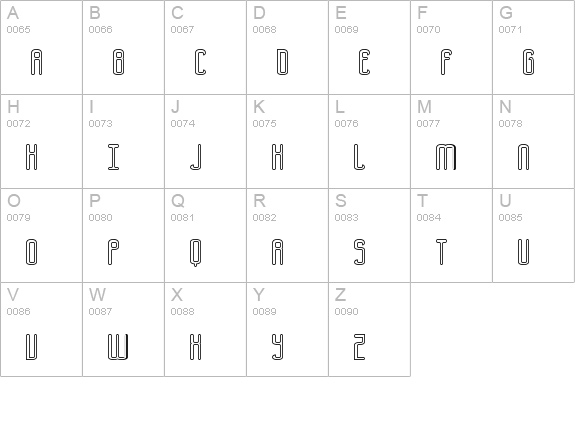 | A 0065 A | B 0066 B | C 0067 C | D 0068 D | E 0069 E | F 0070 F | G 0071 G |
|---|---|---|---|---|---|---|
| H 0072 H | I 0073 I | J 0074 J | K 0075 K | L 0076 L | M 0077 M | N 0078 N |
| O 0079 O | P 0080 P | Q 0081 Q | R 0082 R | S 0083 S | T 0084 T | U 0085 U |
| V 0086 V | W 0087 W | X 0088 X | Y 0089 Y | Z 0090 Z | | |